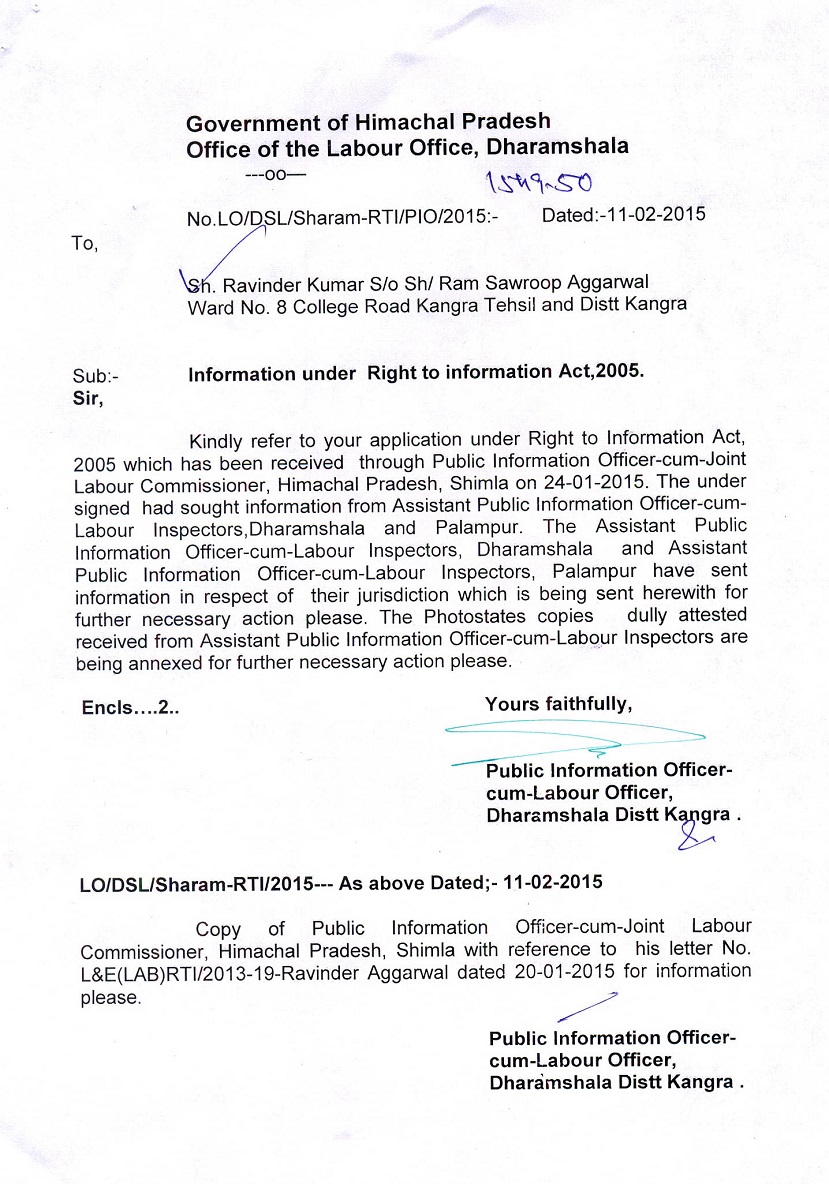 Government of Himachal Pradesh
Office of the Labour Office, Dharamshala
---oo—

1549-50

No.LO/DSL/Sharam-RTI/PIO/2015:- Dated:-11-02-2015

To,

Sh. Ravinder Kumar S/o Sh/ Ram Sawroop Aggarwal
Ward No. 8 College Road Kangra Tehsil and Distt Kangra

Sub:- Information under Right to information Act,2005.

Sir,

Kindly refer to your application under Right to Information Act, 2005 which has been received through Public Information Officer-cum-Joint Labour Commissioner, Himachal Pradesh, Shimla on 24-01-2015. The under signed had sought information from Assistant Public Information Officer-cum-Labour Inspectors,Dharamshala and Palampur. The Assistant Public Information Officer-cum-Labour Inspectors, Dharamshala and Assistant Public Information Officer-cum-Labour Inspectors, Palampur have sent information in respect of their jurisdiction which is being sent herewith for further necessary action please. The Photostates copies dully attested received from Assistant Public Information Officer-cum-Labour Inspectors are being annexed for further necessary action please.

Encls....2..

Yours faithfully,

Public Information Officer-cum-Labour Officer,
Dharamshala Distt Kangra .

LO/DSL/Sharam-RTI/2015--- As above Dated;- 11-02-2015

Copy of Public Information Officer-cum-Joint Labour Commissioner, Himachal Pradesh, Shimla with reference to his letter No. L&E(LAB)RTI/2013-19-Ravinder Aggarwal dated 20-01-2015 for information please.

Public Information Officer-cum-Labour Officer,
Dharamshala Distt Kangra .